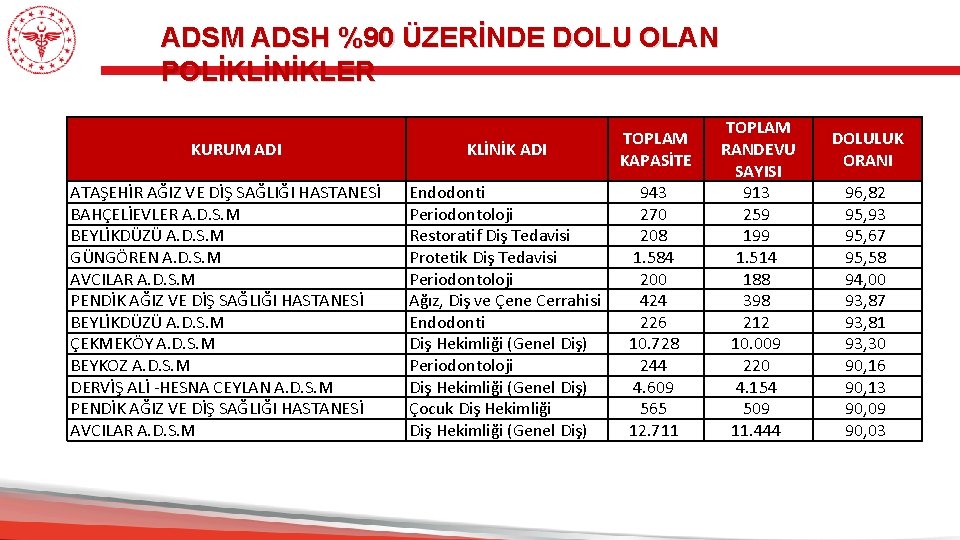 ADSM ADSH %90 ÜZERİNDE DOLU OLAN POLİKLİNİKLER

| KURUM ADI | KLİNİK ADI | TOPLAM KAPASİTE | TOPLAM RANDEVU SAYISI | DOLULUK ORANI |
|---|---|---|---|---|
| ATAŞEHİR AĞIZ VE DİŞ SAĞLIĞI HASTANESİ | Endodonti | 943 | 913 | 96,82 |
| BAHÇELİEVLER A.D.S.M | Periodontoloji | 270 | 259 | 95,93 |
| BEYLİKDÜZÜ A.D.S.M | Restoratif Diş Tedavisi | 208 | 199 | 95,67 |
| GÜNGÖREN A.D.S.M | Protetik Diş Tedavisi | 1.584 | 1.514 | 95,58 |
| AVCILAR A.D.S.M | Periodontoloji | 200 | 188 | 94,00 |
| PENDİK AĞIZ VE DİŞ SAĞLIĞI HASTANESİ | Ağız, Diş ve Çene Cerrahisi | 424 | 398 | 93,87 |
| BEYLİKDÜZÜ A.D.S.M | Endodonti | 226 | 212 | 93,81 |
| ÇEKMEKÖY A.D.S.M | Diş Hekimliği (Genel Diş) | 10.728 | 10.009 | 93,30 |
| BEYKOZ A.D.S.M | Periodontoloji | 244 | 220 | 90,16 |
| DERVİŞ ALİ -HESNA CEYLAN A.D.S.M | Diş Hekimliği (Genel Diş) | 4.609 | 4.154 | 90,13 |
| PENDİK AĞIZ VE DİŞ SAĞLIĞI HASTANESİ | Çocuk Diş Hekimliği | 565 | 509 | 90,09 |
| AVCILAR A.D.S.M | Diş Hekimliği (Genel Diş) | 12.711 | 11.444 | 90,03 |